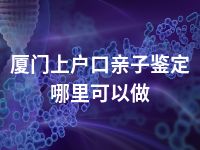 厦门上户口亲子鉴定
哪里可以做